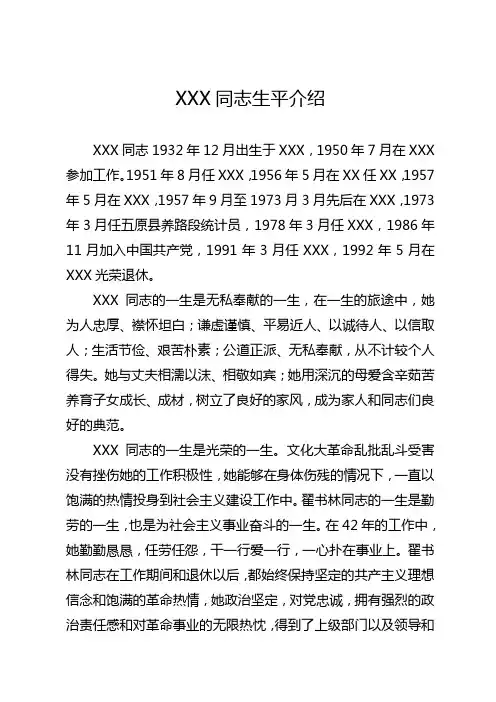 XXX 同志生平介绍

XXX 同志 1932 年 12 月出生于 XXX，1950 年 7 月在 XXX 参加工作。1951 年 8 月任 XXX，1956 年 5 月在 XX 任 XX，1957 年 5 月在 XXX，1957 年 9 月至 1973 月 3 月先后在 XXX，1973 年 3 月任五原县养路段统计员，1978 年 3 月任 XXX，1986 年 11 月加入中国共产党，1991 年 3 月任 XXX，1992 年 5 月在 XXX 光荣退休。

XXX 同志的一生是无私奉献的一生，在一生的旅途中，她为人忠厚、襟怀坦白；谦虚谨慎、平易近人、以诚待人、以信取人；生活节俭、艰苦朴素；公道正派、无私奉献，从不计较个人得失。她与丈夫相濡以沫、相敬如宾；她用深沉的母爱含辛茹苦养育子女成长、成材，树立了良好的家风，成为家人和同志们良好的典范。

XXX 同志的一生是光荣的一生。文化大革命乱批乱斗受害没有挫伤她的工作积极性，她能够在身体伤残的情况下，一直以饱满的热情投身到社会主义建设工作中。翟书林同志的一生是勤劳的一生，也是为社会主义事业奋斗的一生。在 42 年的工作中，她勤勤恳恳，任劳任怨，干一行爱一行，一心扑在事业上。翟书林同志在工作期间和退休以后，都始终保持坚定的共产主义理想信念和饱满的革命热情，她政治坚定，对党忠诚，拥有强烈的政治责任感和对革命事业的无限热忱，得到了上级部门以及领导和